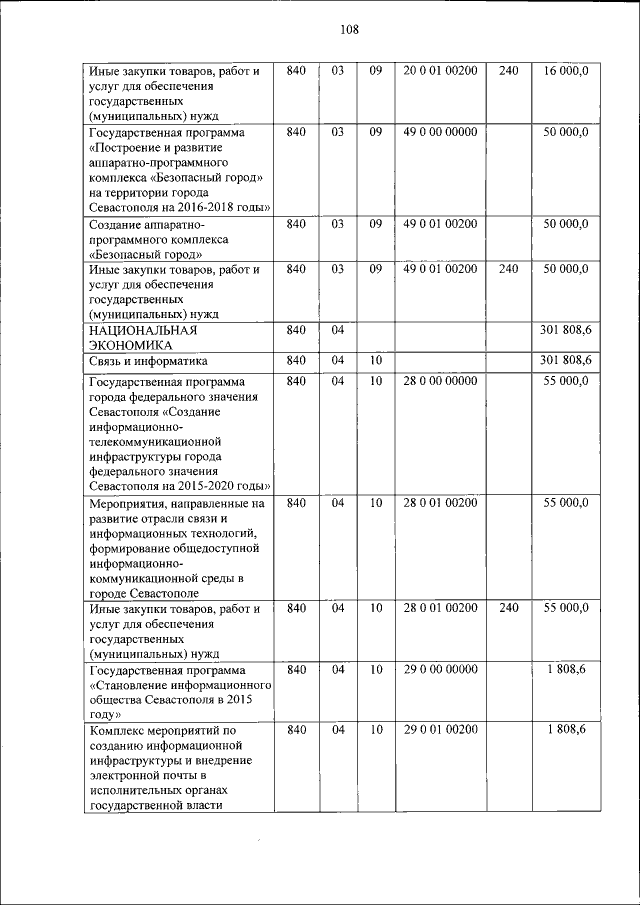 108

| | | | | | | |
|---|---|---|---|---|---|---|
| Иные закупки товаров, работ и услуг для обеспечения государственных (муниципальных) нужд | 840 | 03 | 09 | 20 0 01 00200 | 240 | 16 000,0 |
| Государственная программа «Построение и развитие аппаратно-программного комплекса «Безопасный город» на территории города Севастополя на 2016-2018 годы» | 840 | 03 | 09 | 49 0 00 00000 | | 50 000,0 |
| Создание аппаратно-программного комплекса «Безопасный город» | 840 | 03 | 09 | 49 0 01 00200 | | 50 000,0 |
| Иные закупки товаров, работ и услуг для обеспечения государственных (муниципальных) нужд | 840 | 03 | 09 | 49 0 01 00200 | 240 | 50 000,0 |
| НАЦИОНАЛЬНАЯ ЭКОНОМИКА | 840 | 04 | | | | 301 808,6 |
| Связь и информатика | 840 | 04 | 10 | | | 301 808,6 |
| Государственная программа города федерального значения Севастополя «Создание информационно-телекоммуникационной инфраструктуры города федерального значения Севастополя на 2015-2020 годы» | 840 | 04 | 10 | 28 0 00 00000 | | 55 000,0 |
| Мероприятия, направленные на развитие отрасли связи и информационных технологий, формирование общедоступной информационно-коммуникационной среды в городе Севастополе | 840 | 04 | 10 | 28 0 01 00200 | | 55 000,0 |
| Иные закупки товаров, работ и услуг для обеспечения государственных (муниципальных) нужд | 840 | 04 | 10 | 28 0 01 00200 | 240 | 55 000,0 |
| Государственная программа «Становление информационного общества Севастополя в 2015 году» | 840 | 04 | 10 | 29 0 00 00000 | | 1 808,6 |
| Комплекс мероприятий по созданию информационной инфраструктуры и внедрение электронной почты в исполнительных органах государственной власти | 840 | 04 | 10 | 29 0 01 00200 | | 1 808,6 |